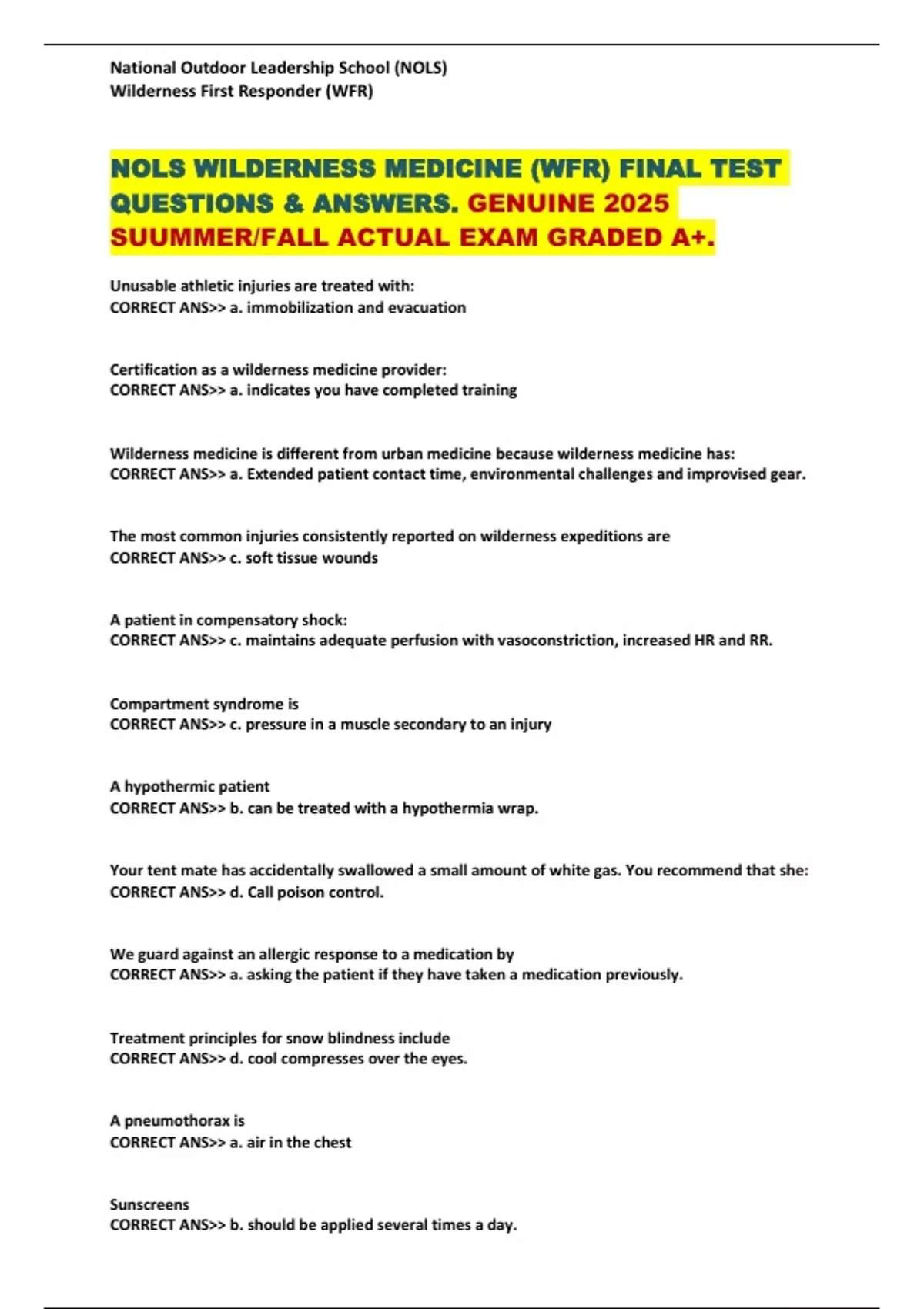 National Outdoor Leadership School (NOLS)
Wilderness First Responder (WFR)

NOLS WILDERNESS MEDICINE (WFR) FINAL TEST QUESTIONS & ANSWERS. GENUINE 2025 SUUMMER/FALL ACTUAL EXAM GRADED A+.

Unusable athletic injuries are treated with:
CORRECT ANS>> a. immobilization and evacuation

Certification as a wilderness medicine provider:
CORRECT ANS>> a. indicates you have completed training

Wilderness medicine is different from urban medicine because wilderness medicine has:
CORRECT ANS>> a. Extended patient contact time, environmental challenges and improvised gear.

The most common injuries consistently reported on wilderness expeditions are
CORRECT ANS>> c. soft tissue wounds

A patient in compensatory shock:
CORRECT ANS>> c. maintains adequate perfusion with vasoconstriction, increased HR and RR.

Compartment syndrome is
CORRECT ANS>> c. pressure in a muscle secondary to an injury

A hypothermic patient
CORRECT ANS>> b. can be treated with a hypothermia wrap.

Your tent mate has accidentally swallowed a small amount of white gas. You recommend that she:
CORRECT ANS>> d. Call poison control.

We guard against an allergic response to a medication by
CORRECT ANS>> a. asking the patient if they have taken a medication previously.

Treatment principles for snow blindness include
CORRECT ANS>> d. cool compresses over the eyes.

A pneumothorax is
CORRECT ANS>> a. air in the chest

Sunscreens
CORRECT ANS>> b. should be applied several times a day.